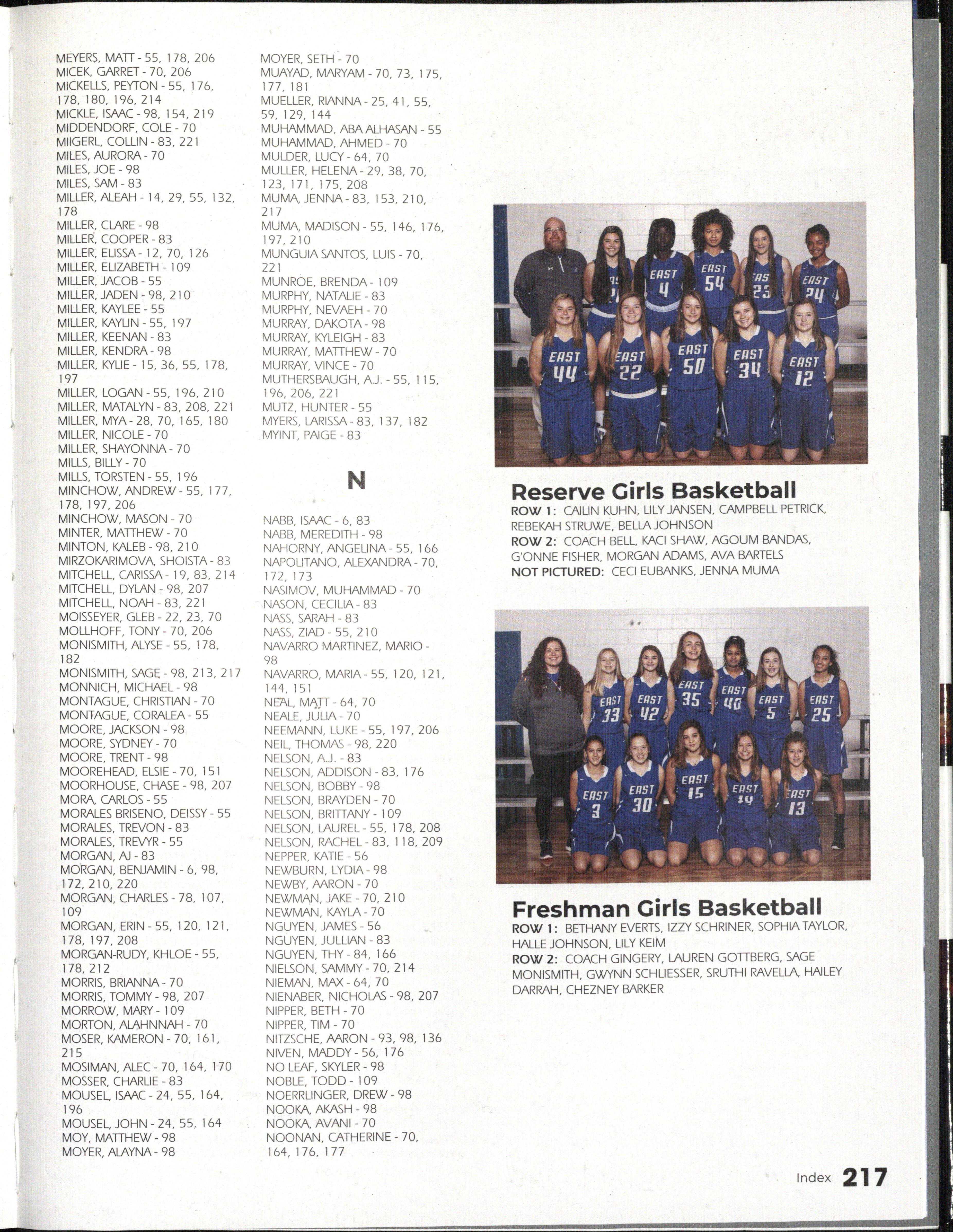 MEYERS, MATT - 55, 178, 206
MICEK, GARRET - 70, 206
MICKELLS, PEYTON - 55, 176, 178, 180, 196, 214
MICKLE, ISAAC - 98, 154, 219
MIDDENDORF, COLE - 70
MIIGERL, COLLIN - 83, 221
MILES, AURORA - 70
MILES, JOE - 98
MILES, SAM - 83
MILLER, ALEAH - 14, 29, 55, 132, 178
MILLER, CLARE - 98
MILLER, COOPER - 83
MILLER, ELISSA - 12, 70, 126
MILLER, ELIZABETH - 109
MILLER, JACOB - 55
MILLER, JADEN - 98, 210
MILLER, KAYLEE - 55
MILLER, KAYLIN - 55, 197
MILLER, KEENAN - 83
MILLER, KENDRA - 98
MILLER, KYLIE - 15, 36, 55, 178, 197
MILLER, LOGAN - 55, 196, 210
MILLER, MATALYN - 83, 208, 221
MILLER, MYA - 28, 70, 165, 180
MILLER, NICOLE - 70
MILLER, SHAYONNA - 70
MILLS, BILLY - 70
MILLS, TORSTEN - 55, 196
MINCHOW, ANDREW - 55, 177, 178, 197, 206
MINCHOW, MASON - 70
MINTER, MATTHEW - 70
MINTON, KALEB - 98, 210
MIRZOKARIMOVA, SHOISTA - 83
MITCHELL, CARISSA - 19, 83, 214
MITCHELL, DYLAN - 98, 207
MITCHELL, NOAH - 83, 221
MOISSEYER, GLEB - 22, 23, 70
MOLLHOFF, TONY - 70, 206
MONISMITH, ALYSE - 55, 178, 182
MONISMITH, SAGE - 98, 213, 217
MONNICH, MICHAEL - 98
MONTAGUE, CHRISTIAN - 70
MONTAGUE, CORALEA - 55
MOORE, JACKSON - 98
MOORE, SYDNEY - 70
MOORE, TRENT - 98
MOOREHEAD, ELSIE - 70, 151
MOORHOUSE, CHASE - 98, 207
MORA, CARLOS - 55
MORALES BRISENO, DEISSY - 55
MORALES, TREVON - 83
MORALES, TREVYR - 55
MORGAN, AJ - 83
MORGAN, BENJAMIN - 6, 98, 172, 210, 220
MORGAN, CHARLES - 78, 107, 109
MORGAN, ERIN - 55, 120, 121, 178, 197, 208
MORGAN-RUDY, KHLOE - 55, 178, 212
MORRIS, BRIANNA - 70
MORRIS, TOMMY - 98, 207
MORROW, MARY - 109
MORTON, ALAHNNAH - 70
MOSER, KAMERON - 70, 161, 215
MOSIMAN, ALEC - 70, 164, 170
MOSSER, CHARLIE - 83
MOUSEL, ISAAC - 24, 55, 164, 196
MOUSEL, JOHN - 24, 55, 164
MOY, MATTHEW - 98
MOYER, ALAYNA - 98

MOYER, SETH - 70
MUAYAD, MARYAM - 70, 73, 175, 177, 181
MUELLER, RIANNA - 25, 41, 55, 59, 129, 144
MUHAMMAD, ABA ALHASAN - 55
MUHAMMAD, AHMED - 70
MULDER, LUCY - 64, 70
MULLER, HELENA - 29, 38, 70, 123, 171, 175, 208
MUMA, JENNA - 83, 153, 210, 217
MUMA, MADISON - 55, 146, 176, 197, 210
MUNGUIA SANTOS, LUIS - 70, 221
MUNROE, BRENDA - 109
MURPHY, NATALIE - 83
MURPHY, NEVAEH - 70
MURRAY, DAKOTA - 98
MURRAY, KYLEIGH - 83
MURRAY, MATTHEW - 70
MURRAY, VINCE - 70
MUTHERSBAUGH, A.J. - 55, 115, 196, 206, 221
MUTZ, HUNTER - 55
MYERS, LARISSA - 83, 137, 182
MYINT, PAIGE - 83

N

NABB, ISAAC - 6, 83
NABB, MEREDITH - 98
NAHORNY, ANGELINA - 55, 166
NAPOLITANO, ALEXANDRA - 70, 172, 173
NASIMOV, MUHAMMAD - 70
NASON, CECILIA - 83
NASS, SARAH - 83
NASS, ZIAD - 55, 210
NAVARRO MARTINEZ, MARIO - 98
NAVARRO, MARIA - 55, 120, 121, 144, 151
NEAL, MATT - 64, 70
NEALE, JULIA - 70
NEEMANN, LUKE - 55, 197, 206
NEIL, THOMAS - 98, 220
NELSON, A.J. - 83
NELSON, ADDISON - 83, 176
NELSON, BOBBY - 98
NELSON, BRAYDEN - 70
NELSON, BRITTANY - 109
NELSON, LAUREL - 55, 178, 208
NELSON, RACHEL - 83, 118, 209
NEPPER, KATIE - 56
NEWBURN, LYDIA - 98
NEWBY, AARON - 70
NEWMAN, JAKE - 70, 210
NEWMAN, KAYLA - 70
NGUYEN, JAMES - 56
NGUYEN, JULLIAN - 83
NGUYEN, THY - 84, 166
NIELSON, SAMMY - 70, 214
NIEMAN, MAX - 64, 70
NIENABER, NICHOLAS - 98, 207
NIPPER, BETH - 70
NIPPER, TIM - 70
NITZSCHE, AARON - 93, 98, 136
NIVEN, MADDY - 56, 176
NO LEAF, SKYLER - 98
NOBLE, TODD - 109
NOERRLINGER, DREW - 98
NOOKA, AKASH - 98
NOOKA, AVANI - 70
NOONAN, CATHERINE - 70, 164, 176, 177

Reserve Girls Basketball
ROW 1: CAILIN KUHN, LILY JANSEN, CAMPBELL PETRICK, REBEKAH STRUWE, BELLA JOHNSON
ROW 2: COACH BELL, KACI SHAW, AGOUM BANDAS, G'ONNE FISHER, MORGAN ADAMS, AVA BARTELS
NOT PICTURED: CECI EUBANKS, JENNA MUMA

Freshman Girls Basketball
ROW 1: BETHANY EVERTS, IZZY SCHRINER, SOPHIA TAYLOR, HALLE JOHNSON, LILY KEIM
ROW 2: COACH GINGERY, LAUREN GOTTBERG, SAGE MONISMITH, GWYNN SCHLIESSER, SRUTHI RAVELLA, HAILEY DARRAH, CHEZNEY BARKER

Index 217